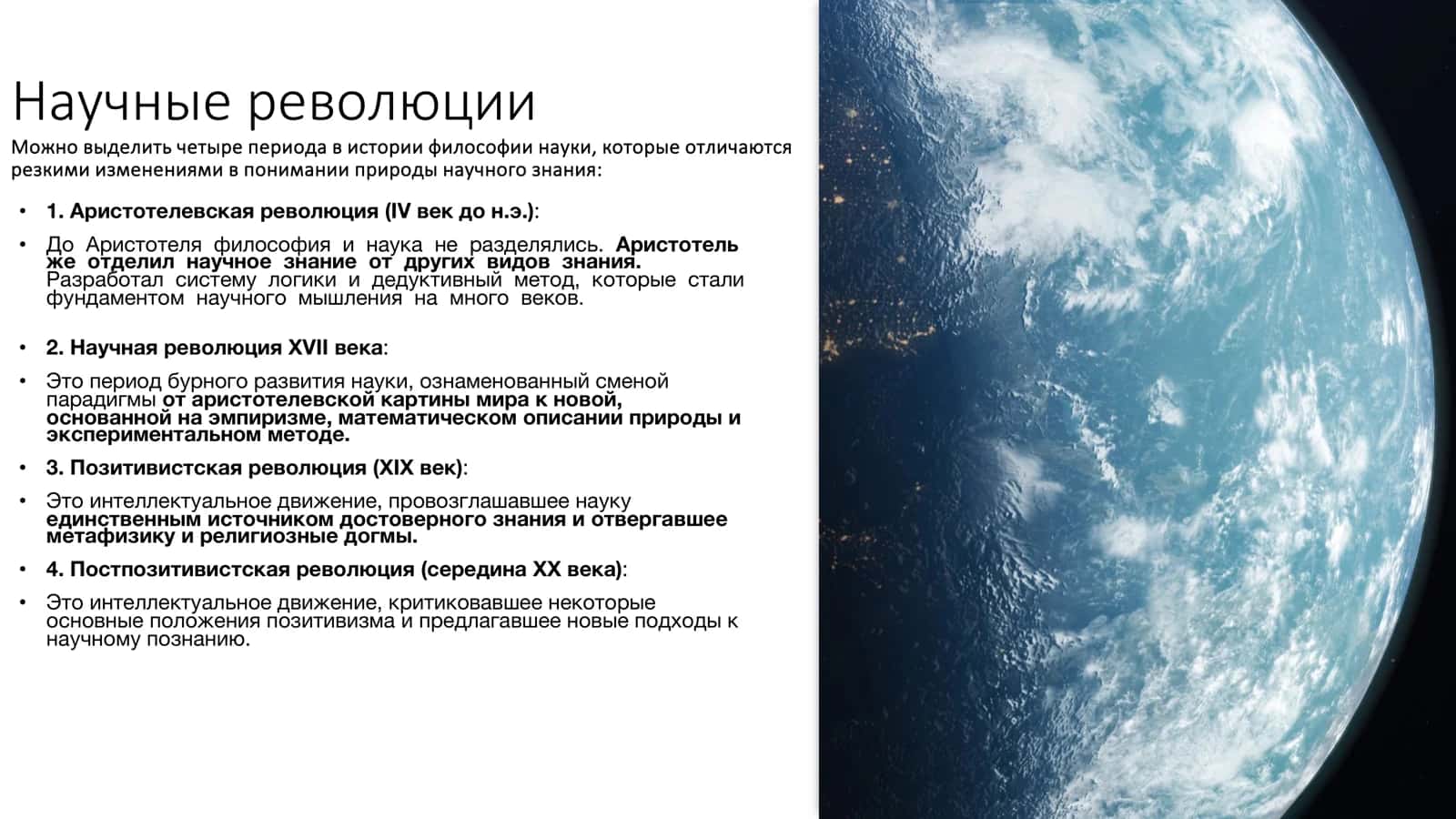 Научные революции

Можно выделить четыре периода в истории философии науки, которые отличаются резкими изменениями в понимании природы научного знания:

• 1. Аристотелевская революция (IV век до н.э.):

• До Аристотеля философия и наука не разделялись. Аристотель же отделил научное знание от других видов знания. Разработал систему логики и дедуктивный метод, которые стали фундаментом научного мышления на много веков.

• 2. Научная революция XVII века:

• Это период бурного развития науки, ознаменованный сменой парадигмы от аристотелевской картины мира к новой, основанной на эмпиризме, математическом описании природы и экспериментальном методе.

• 3. Позитивистская революция (XIX век):

• Это интеллектуальное движение, провозглашавшее науку единственным источником достоверного знания и отвергавшее метафизику и религиозные догмы.

• 4. Постпозитивистская революция (середина XX века):

• Это интеллектуальное движение, критиковавшее некоторые основные положения позитивизма и предлагавшее новые подходы к научному познанию.